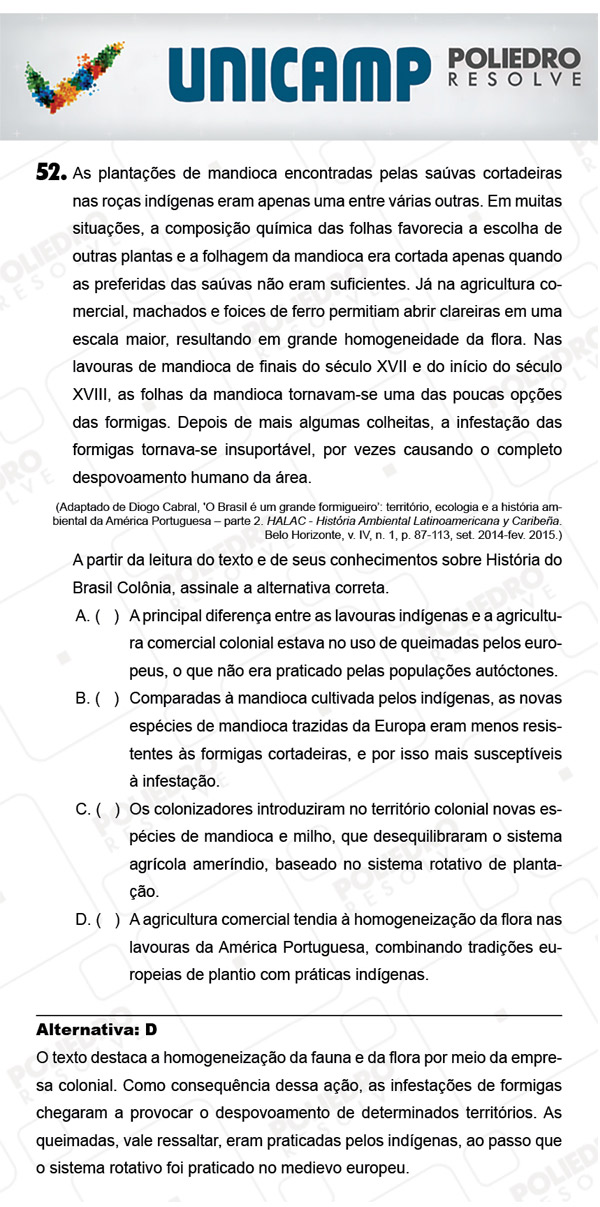 UNICAMP POLIEDRO RESOLVE

52. As plantações de mandioca encontradas pelas saúvas cortadeiras nas roças indígenas eram apenas uma entre várias outras. Em muitas situações, a composição química das folhas favorecia a escolha de outras plantas e a folhagem da mandioca era cortada apenas quando as preferidas das saúvas não eram suficientes. Já na agricultura comercial, machados e foices de ferro permitiam abrir clareiras em uma escala maior, resultando em grande homogeneidade da flora. Nas lavouras de mandioca de finais do século XVII e do início do século XVIII, as folhas da mandioca tornavam-se uma das poucas opções das formigas. Depois de mais algumas colheitas, a infestação das formigas tornava-se insuportável, por vezes causando o completo despovoamento humano da área.

(Adaptado de Diogo Cabral, 'O Brasil é um grande formigueiro': território, ecologia e a história ambiental da América Portuguesa – parte 2. HALAC - História Ambiental Latinoamericana y Caribeña. Belo Horizonte, v. IV, n. 1, p. 87-113, set. 2014-fev. 2015.)

A partir da leitura do texto e de seus conhecimentos sobre História do Brasil Colônia, assinale a alternativa correta.

A. ( ) A principal diferença entre as lavouras indígenas e a agricultura comercial colonial estava no uso de queimadas pelos europeus, o que não era praticado pelas populações autóctones.

B. ( ) Comparadas à mandioca cultivada pelos indígenas, as novas espécies de mandioca trazidas da Europa eram menos resistentes às formigas cortadeiras, e por isso mais susceptíveis à infestação.

C. ( ) Os colonizadores introduziram no território colonial novas espécies de mandioca e milho, que desequilibraram o sistema agrícola ameríndio, baseado no sistema rotativo de plantação.

D. ( ) A agricultura comercial tendia à homogeneização da flora nas lavouras da América Portuguesa, combinando tradições europeias de plantio com práticas indígenas.

Alternativa: D
O texto destaca a homogeneização da fauna e da flora por meio da empresa colonial. Como consequência dessa ação, as infestações de formigas chegaram a provocar o despovoamento de determinados territórios. As queimadas, vale ressaltar, eram praticadas pelos indígenas, ao passo que o sistema rotativo foi praticado no medievo europeu.